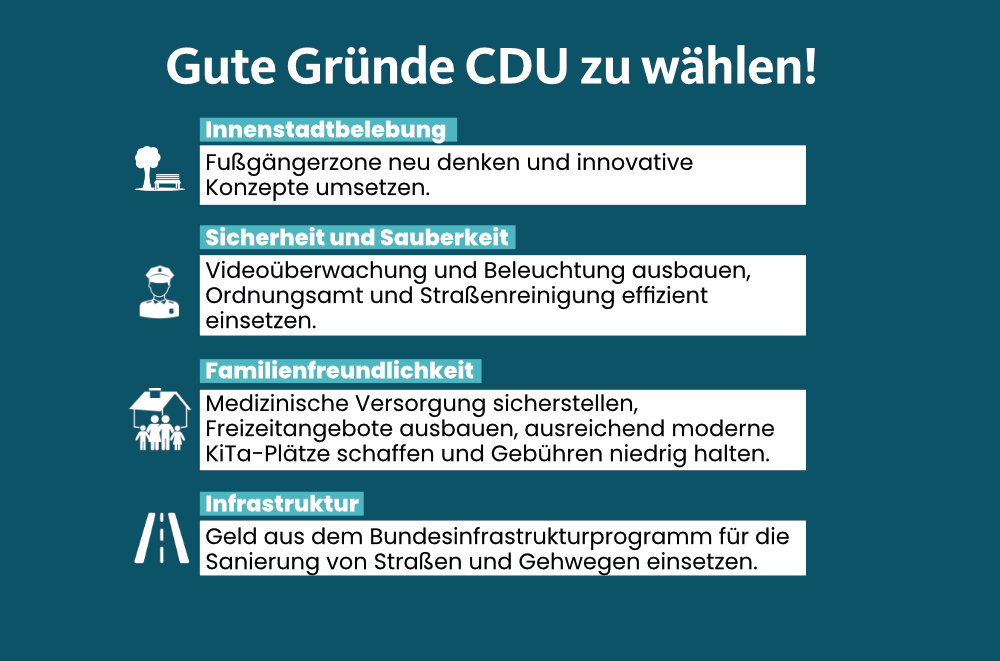 Gute Gründe CDU zu wählen!

Innenstadtbelebung

Fußgängerzone neu denken und innovative Konzepte umsetzen.

Sicherheit und Sauberkeit

Videoüberwachung und Beleuchtung ausbauen, Ordnungsamt und Straßenreinigung effizient einsetzen.

Familienfreundlichkeit

Medizinische Versorgung sicherstellen, Freizeitangebote ausbauen, ausreichend moderne KiTa-Plätze schaffen und Gebühren niedrig halten.

Infrastruktur

Geld aus dem Bundesinfrastrukturprogramm für die Sanierung von Straßen und Gehwegen einsetzen.